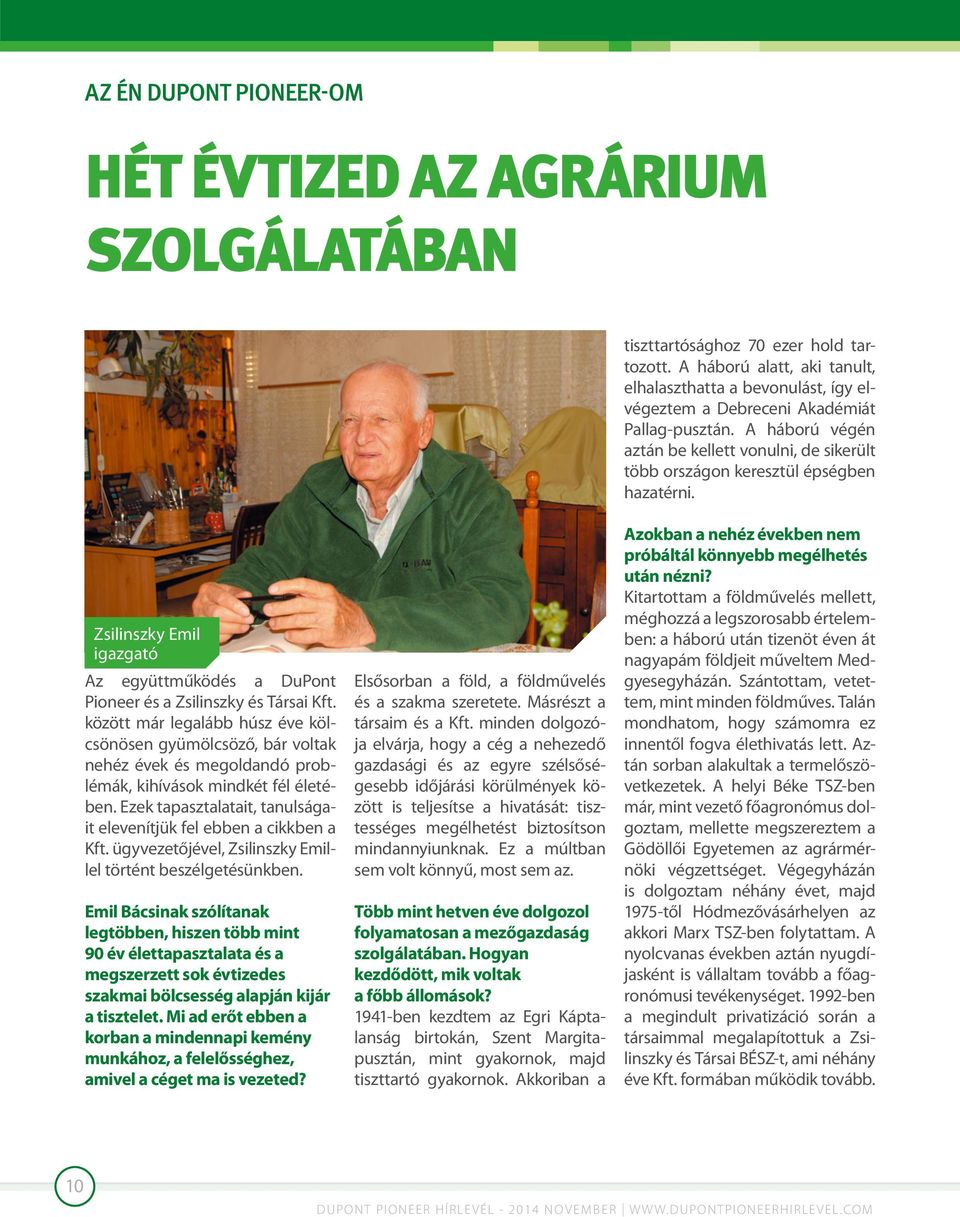 AZ ÉN DUPONT PIONEER-OM

HÉT ÉVTIZED AZ AGRÁRIUM SZOLGÁLATÁBAN

Zsilinszky Emil igazgató

Az együttműködés a DuPont Pioneer és a Zsilinszky és Társai Kft. között már legalább húsz éve kölcsönösen gyümölcsöző, bár voltak nehéz évek és megoldandó problémák, kihívások mindkét fél életében. Ezek tapasztalatait, tanulságait elevenítjük fel ebben a cikkben a Kft. ügyvezetőjével, Zsilinszky Emillel történt beszélgetésünkben.

Emil Bácsinak szólítanak legtöbben, hiszen több mint 90 év élettapasztalata és a megszerzett sok évtizedes szakmai bölcsesség alapján kijár a tisztelet. Mi ad erőt ebben a korban a mindennapi kemény munkához, a felelősséghez, amivel a céget ma is vezeted?

Elsősorban a föld, a földművelés és a szakma szeretete. Másrészt a társaim és a Kft. minden dolgozója elvárja, hogy a cég a nehezedő gazdasági és az egyre szélsőségesebb időjárási körülmények között is teljesítse a hivatását: tisztességes megélhetést biztosítson mindannyiunknak. Ez a múltban sem volt könnyű, most sem az.

Több mint hetven éve dolgozol folyamatosan a mezőgazdaság szolgálatában. Hogyan kezdődött, mik voltak a főbb állomások?

1941-ben kezdtem az Egri Káptalanság birtokán, Szent Margitapusztán, mint gyakornok, majd tiszttartó gyakornok. Akkoriban a tiszttartósághoz 70 ezer hold tartozott. A háború alatt, aki tanult, elhalaszthatta a bevonulást, így elvégeztem a Debreceni Akadémiát Pallag-pusztán. A háború végén aztán be kellett vonulni, de sikerült több országon keresztül épségben hazatérni.

Azokban a nehéz években nem próbáltál könnyebb megélhetés után nézni?

Kitartottam a földművelés mellett, méghozzá a legszorosabb értelemben: a háború után tizenöt éven át nagyapám földjeit műveltem Medgyesegyházán. Szántottam, vetettem, mint minden földműves. Talán mondhatom, hogy számomra ez innentől fogva élethivatás lett. Aztán sorban alakultak a termelőszövetkezetek. A helyi Béke TSZ-ben már, mint vezető főagronómus dolgoztam, mellette megszereztem a Gödöllői Egyetemen az agrármérnöki végzettséget. Végegyházán is dolgoztam néhány évet, majd 1975-től Hódmezővásárhelyen az akkori Marx TSZ-ben folytattam. A nyolcvanas években aztán nyugdíjasként is vállaltam tovább a főagronómusi tevékenységet. 1992-ben a megindult privatizáció során a társaimmal megalapítottuk a Zsilinszky és Társai BÉSZ-t, ami néhány éve Kft. formában működik tovább.

10

DUPONT PIONEER HÍRLEVÉL - 2014 NOVEMBER | WWW.DUPONTPIONEERHIRLEVEL.COM